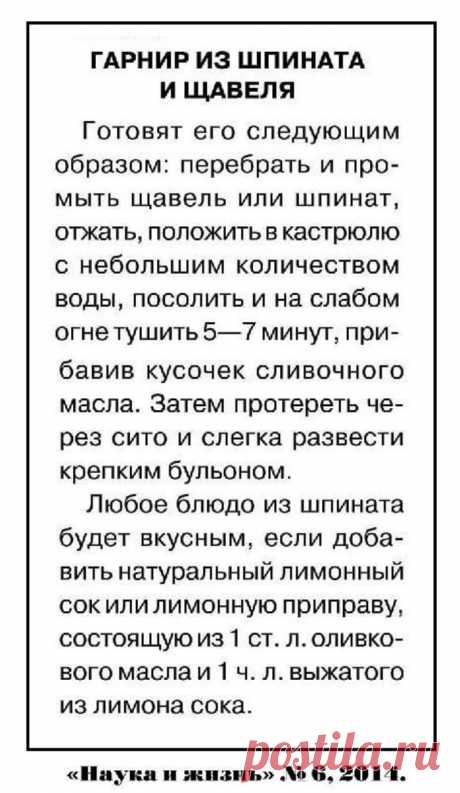 ГАРНИР ИЗ ШПИНАТА И ЩАВЕЛЯ

Готовят его следующим образом: перебрать и промыть щавель или шпинат, отжать, положить в кастрюлю с небольшим количеством воды, посолить и на слабом огне тушить 5—7 минут, прибавив кусочек сливочного масла. Затем протереть через сито и слегка развести крепким бульоном.

Любое блюдо из шпината будет вкусным, если добавить натуральный лимонный сок или лимонную приправу, состоящую из 1 ст. л. оливкового масла и 1 ч. л. выжатого из лимона сока.

«Наука и жизнь» № 6, 2014.

postila.ru